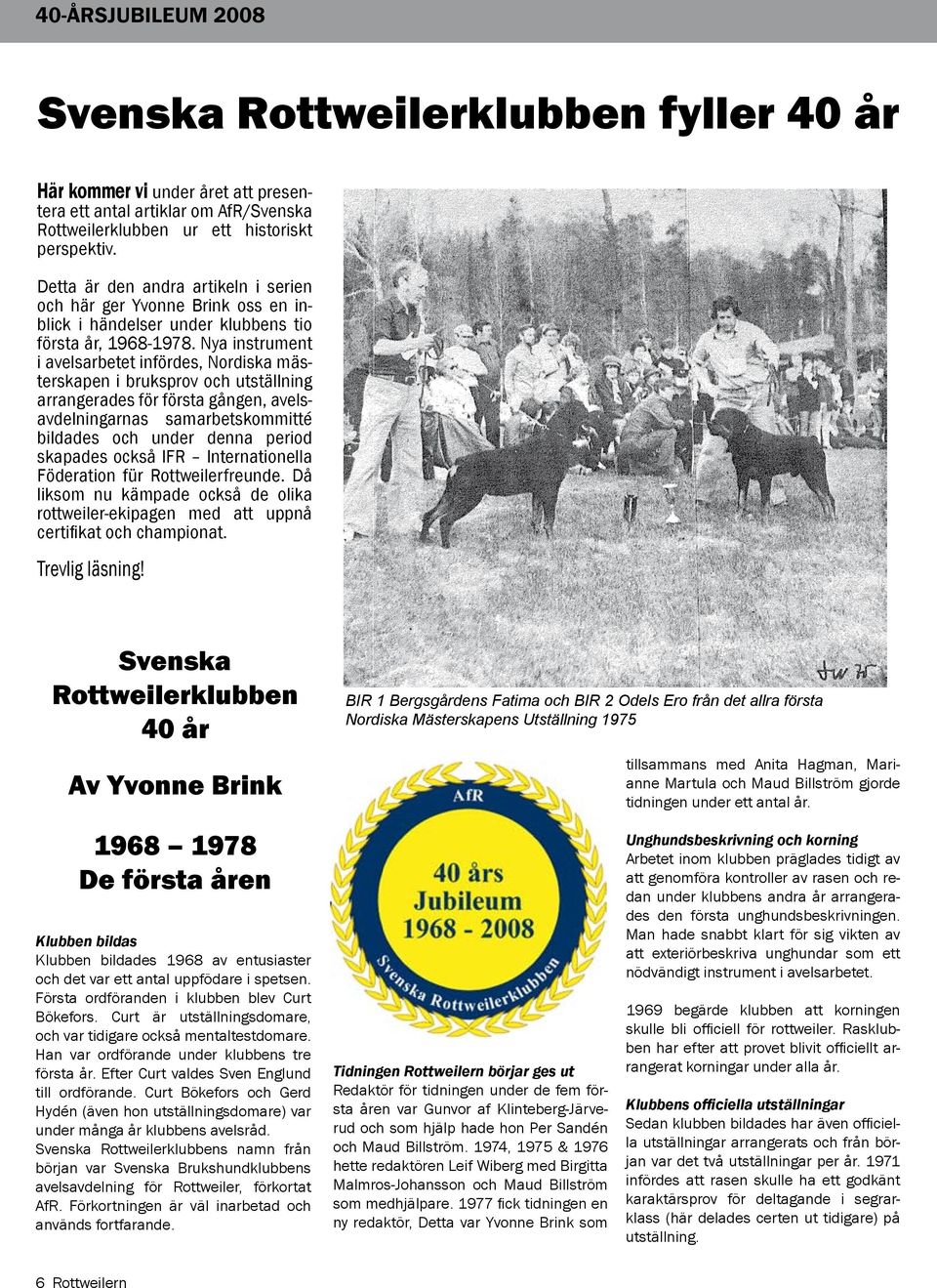 40-ÅRSJUBILEUM 2008

Svenska Rottweilerklubben fyller 40 år

Här kommer vi under året att presentera ett antal artiklar om AfR/Svenska Rottweilerklubben ur ett historiskt perspektiv.

Detta är den andra artikeln i serien och här ger Yvonne Brink oss en inblick i händelser under klubbens tio första år, 1968-1978. Nya instrument i avelsarbetet infördes, Nordiska mästerskapen i bruksprov och utställning arrangerades för första gången, avelsavdelningarnas samarbetskommitté bildades och under denna period skapades också IFR – Internationella Föderation für Rottweilerfreunde. Då liksom nu kämpade också de olika rottweiler-ekipagen med att uppnå certifikat och championat.

Trevlig läsning!

BIR 1 Bergsgårdens Fatima och BIR 2 Odels Ero från det allra första Nordiska Mästerskapens Utställning 1975

Svenska Rottweilerklubben 40 år

Av Yvonne Brink

1968 – 1978
De första åren

Klubben bildas
Klubben bildades 1968 av entusiaster och det var ett antal uppfödare i spetsen. Första ordföranden i klubben blev Curt Bökefors. Curt är utställningsdomare, och var tidigare också mentaltestdomare. Han var ordförande under klubbens tre första år. Efter Curt valdes Sven Englund till ordförande. Curt Bökefors och Gerd Hydén (även hon utställningsdomare) var under många år klubbens avelsråd. Svenska Rottweilerklubbens namn från början var Svenska Brukshundklubbens avelsavdelning för Rottweiler, förkortat AfR. Förkortningen är väl inarbetad och används fortfarande.

AfR
40 års Jubileum 1968 - 2008
Svenska Rottweilerklubben

Tidningen Rottweilern börjar ges ut
Redaktör för tidningen under de fem första åren var Gunvor af Klinteberg-Järverud och som hjälp hade hon Per Sandén och Maud Billström. 1974, 1975 & 1976 hette redaktören Leif Wiberg med Birgitta Malmros-Johansson och Maud Billström som medhjälpare. 1977 fick tidningen en ny redaktör, Detta var Yvonne Brink som tillsammans med Anita Hagman, Marianne Martula och Maud Billström gjorde tidningen under ett antal år.

Unghundsbeskrivning och korning
Arbetet inom klubben präglades tidigt av att genomföra kontroller av rasen och redan under klubbens andra år arrangerades den första unghundsbeskrivningen. Man hade snabbt klart för sig vikten av att exteriörbeskriva unghundar som ett nödvändigt instrument i avelsarbetet.

1969 begärde klubben att korningen skulle bli officiell för rottweiler. Rasklubben har efter att provet blivit officiellt arrangerat korningar under alla år.

Klubbens officiella utställningar
Sedan klubben bildades har även officiella utställningar arrangerats och från början var det två utställningar per år. 1971 infördes att rasen skulle ha ett godkänt karaktärsprov för deltagande i segrarklass (här delades certen ut tidigare) på utställning.

6 Rottweilern